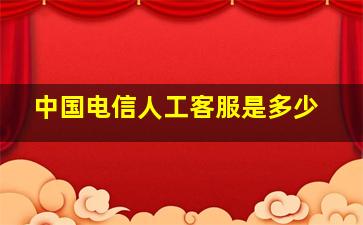 中国电信人工客服是多少